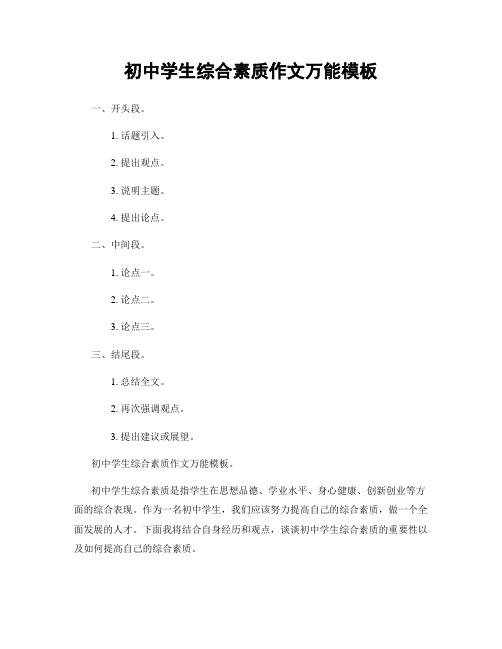 初中学生综合素质作文万能模板

一、开头段。

1. 话题引入。

2. 提出观点。

3. 说明主题。

4. 提出论点。

二、中间段。

1. 论点一。

2. 论点二。

3. 论点三。

三、结尾段。

1. 总结全文。

2. 再次强调观点。

3. 提出建议或展望。

初中学生综合素质作文万能模板。

初中学生综合素质是指学生在思想品德、学业水平、身心健康、创新创业等方面的综合表现。作为一名初中学生，我们应该努力提高自己的综合素质，做一个全面发展的人才。下面我将结合自身经历和观点，谈谈初中学生综合素质的重要性以及如何提高自己的综合素质。